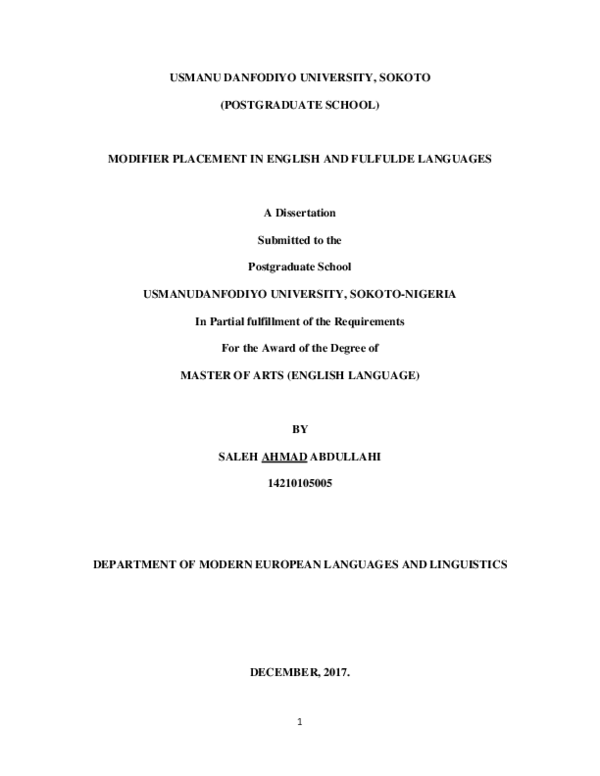 USMANU DANFODIYO UNIVERSITY, SOKOTO

(POSTGRADUATE SCHOOL)

MODIFIER PLACEMENT IN ENGLISH AND FULFULDE LANGUAGES

A Dissertation

Submitted to the

Postgraduate School

USMANUDANFODIYO UNIVERSITY, SOKOTO-NIGERIA

In Partial fulfillment of the Requirements

For the Award of the Degree of

MASTER OF ARTS (ENGLISH LANGUAGE)

BY

SALEH AHMAD ABDULLAHI

14210105005

DEPARTMENT OF MODERN EUROPEAN LANGUAGES AND LINGUISTICS

DECEMBER, 2017.

1